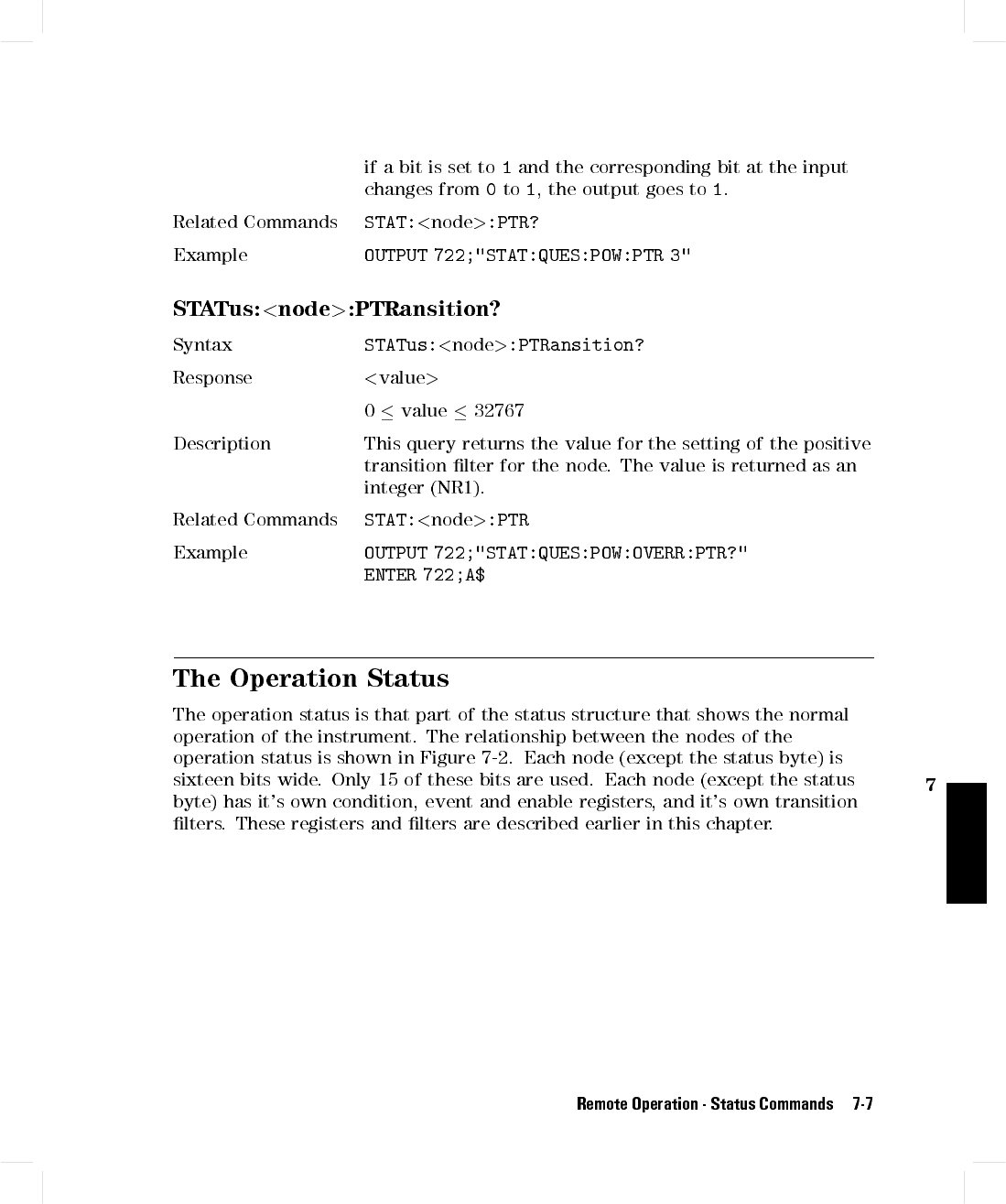 if a bit is set to 1 and the corresponding bit at the input changes from 0 to 1, the output goes to 1.

Related Commands STAT:<node>:PTR?

Example OUTPUT 722;"STAT:QUES:POW:PTR 3"

STATus:<node>:PTRansition?

Syntax STATus:<node>:PTRansition?

Response <value>

$0 \leq$ value $\leq 32767$

Description This query returns the value for the setting of the positive transition filter for the node. The value is returned as an integer (NR1).

Related Commands STAT:<node>:PTR

Example OUTPUT 722;"STAT:QUES:POW:OVERR:PTR?"
ENTER 722;A$

The Operation Status

The operation status is that part of the status structure that shows the normal operation of the instrument. The relationship between the nodes of the operation status is shown in Figure 7-2. Each node (except the status byte) is sixteen bits wide. Only 15 of these bits are used. Each node (except the status byte) has it's own condition, event and enable registers, and it's own transition filters. These registers and filters are described earlier in this chapter.

7

Remote Operation - Status Commands 7-7